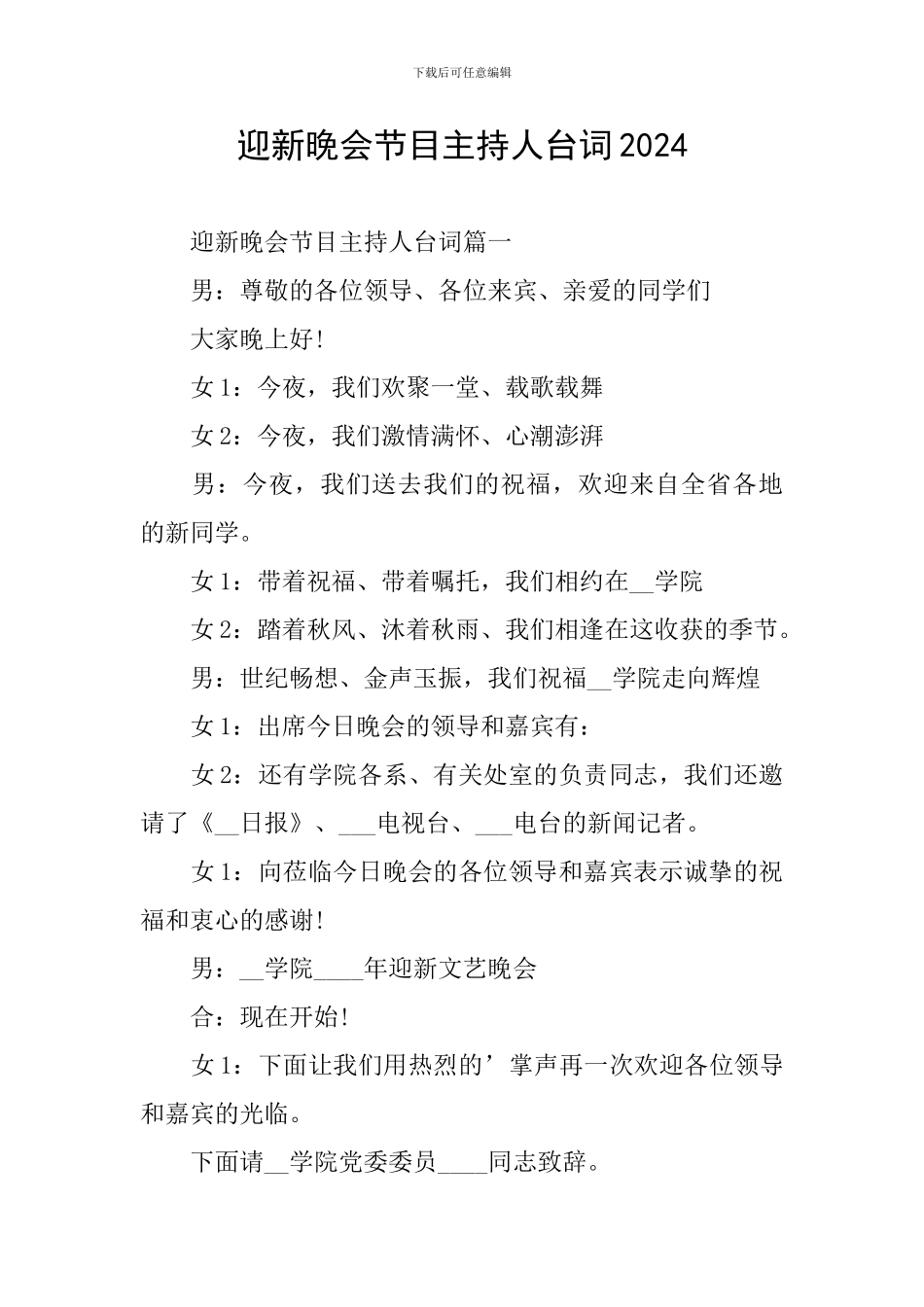 下载后可任意编辑

迎新晚会节目主持人台词2024

迎新晚会节目主持人台词篇一

男：尊敬的各位领导、各位来宾、亲爱的同学们

大家晚上好!

女1：今夜，我们欢聚一堂、载歌载舞

女2：今夜，我们激情满怀、心潮澎湃

男：今夜，我们送去我们的祝福，欢迎来自全省各地的新同学。

女1：带着祝福、带着嘱托，我们相约在____学院

女2：踏着秋风、沐着秋雨、我们相逢在这收获的季节。

男：世纪畅想、金声玉振，我们祝福____学院走向辉煌

女1：出席今日晚会的领导和嘉宾有：

女2：还有学院各系、有关处室的负责同志，我们还邀请了《____日报》、____电视台、____电台的新闻记者。

女1：向莅临今日晚会的各位领导和嘉宾表示诚挚的祝福和衷心的感谢!

男：____学院____年迎新文艺晚会

合：现在开始!

女1：下面让我们用热烈的’掌声再一次欢迎各位领导和嘉宾的光临。

下面请____学院党委委员____同志致辞。